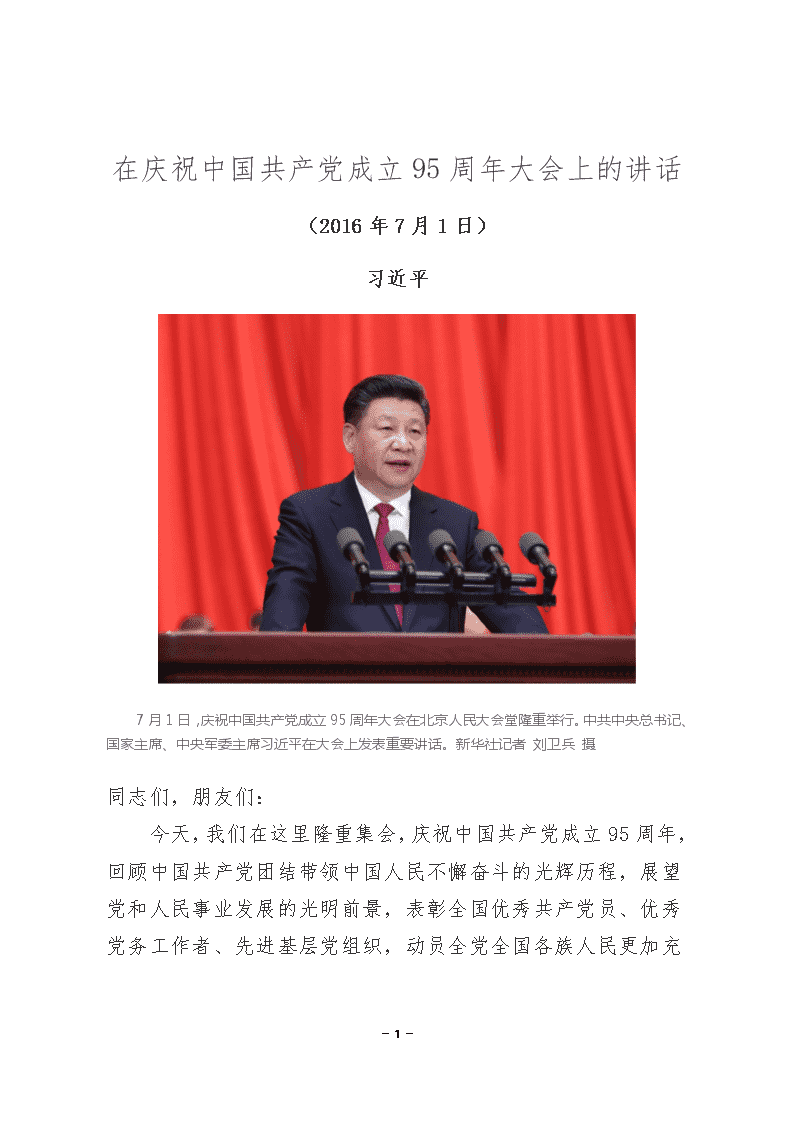 在庆祝中国共产党成立95周年大会上的讲话

（2016年7月1日）

习近平

7月1日，庆祝中国共产党成立95周年大会在北京人民大会堂隆重举行。中共中央总书记、国家主席、中央军委主席习近平在大会上发表重要讲话。新华社记者 刘卫兵 摄

同志们，朋友们：

今天，我们在这里隆重集会，庆祝中国共产党成立95周年，回顾中国共产党团结带领中国人民不懈奋斗的光辉历程，展望党和人民事业发展的光明前景，表彰全国优秀共产党员、优秀党务工作者、先进基层党组织，动员全党全国各族人民更加充

- 1 -